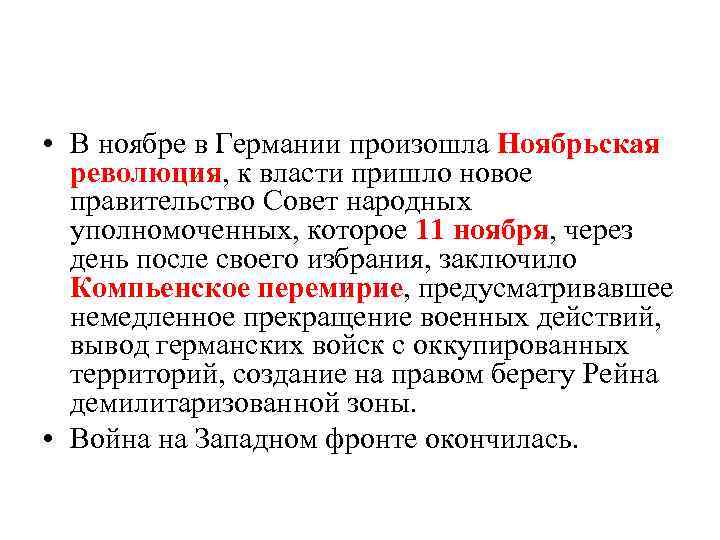 • В ноябре в Германии произошла Ноябрьская революция, к власти пришло новое правительство Совет народных уполномоченных, которое 11 ноября, через день после своего избрания, заключило Компьенское перемирие, предусматривавшее немедленное прекращение военных действий, вывод германских войск с оккупированных территорий, создание на правом берегу Рейна демилитаризованной зоны.

• Война на Западном фронте окончилась.